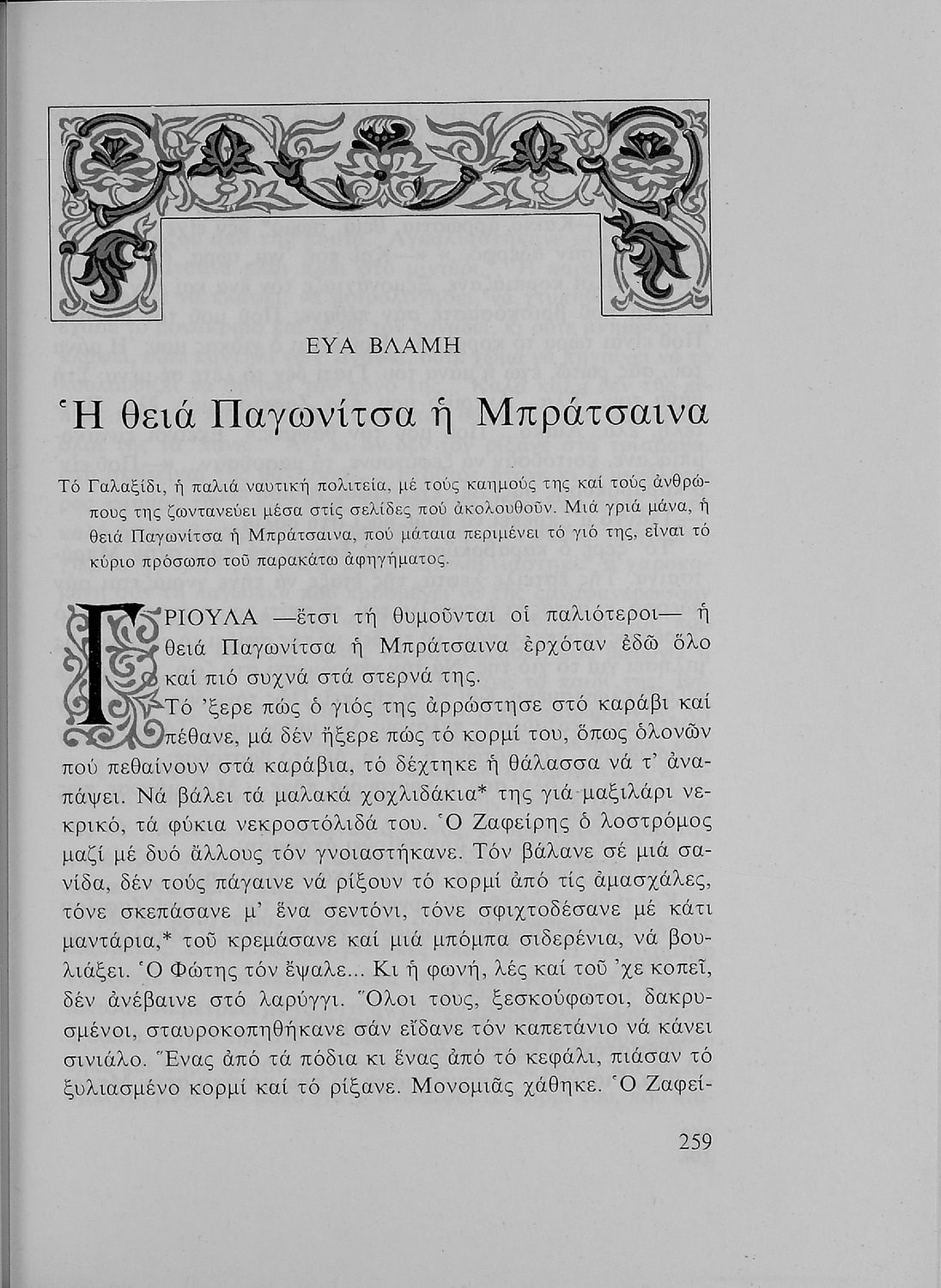 ΕΥΑ ΒΛΑΜΗ

Ἡ θειά Παγωνίτσα ἡ Μπράτσαινα

Τό Γαλαξίδι, ἡ παλιά ναυτική πολιτεία, μέ τούς καημούς της καί τούς ἀνθρώπους της ζωντανεύει μέσα στίς σελίδες πού ἀκολουθοῦν. Μιά γριά μάνα, ἡ θειά Παγωνίτσα ἡ Μπράτσαινα, πού μάταια περιμένει τό γιό της, εἶναι τό κύριο πρόσωπο τοῦ παρακάτω ἀφηγήματος.

ΓΡΙΟΥΛΑ —ἔτσι τή θυμοῦνται οἱ παλιότεροι— ἡ θειά Παγωνίτσα ἡ Μπράτσαινα ἐρχόταν ἐδῶ ὅλο καί πιό συχνά στά στερνά της.

Τό 'ξερε πώς ὁ γιός της ἀρρώστησε στό καράβι καί πέθανε, μά δέν ἤξερε πώς τό κορμί του, ὅπως ὁλονῶν πού πεθαίνουν στά καράβια, τό δέχτηκε ἡ θάλασσα νά τ' ἀναπάψει. Νά βάλει τά μαλακά χοχλιδάκια* της γιά μαξιλάρι νεκρικό, τά φύκια νεκροστόλιδά του. Ὁ Ζαφείρης ὁ λοστρόμος μαζί μέ δυό ἄλλους τόν γνοιαστήκανε. Τόν βάλανε σέ μιά σανίδα, δέν τούς πάγαινε νά ρίξουν τό κορμί ἀπό τίς ἀμασχάλες, τόνε σκεπάσανε μ' ἕνα σεντόνι, τόνε σφιχτοδέσανε μέ κάτι μαντάρια,* τοῦ κρεμάσανε καί μιά μπόμπα σιδερένια, νά βουλιάξει. Ὁ Φώτης τόν ἔψαλε... Κι ἡ φωνή, λές καί τοῦ 'χε κοπεῖ, δέν ἀνέβαινε στό λαρύγγι. Ὅλοι τους, ξεσκούφωτοι, δακρυσμένοι, σταυροκοπηθήκανε σάν εἴδανε τόν καπετάνιο νά κάνει σινιάλο. Ἕνας ἀπό τά πόδια κι ἕνας ἀπό τό κεφάλι, πιάσαν τό ξυλιασμένο κορμί καί τό ρίξανε. Μονομιᾶς χάθηκε. Ὁ Ζαφεί-

259